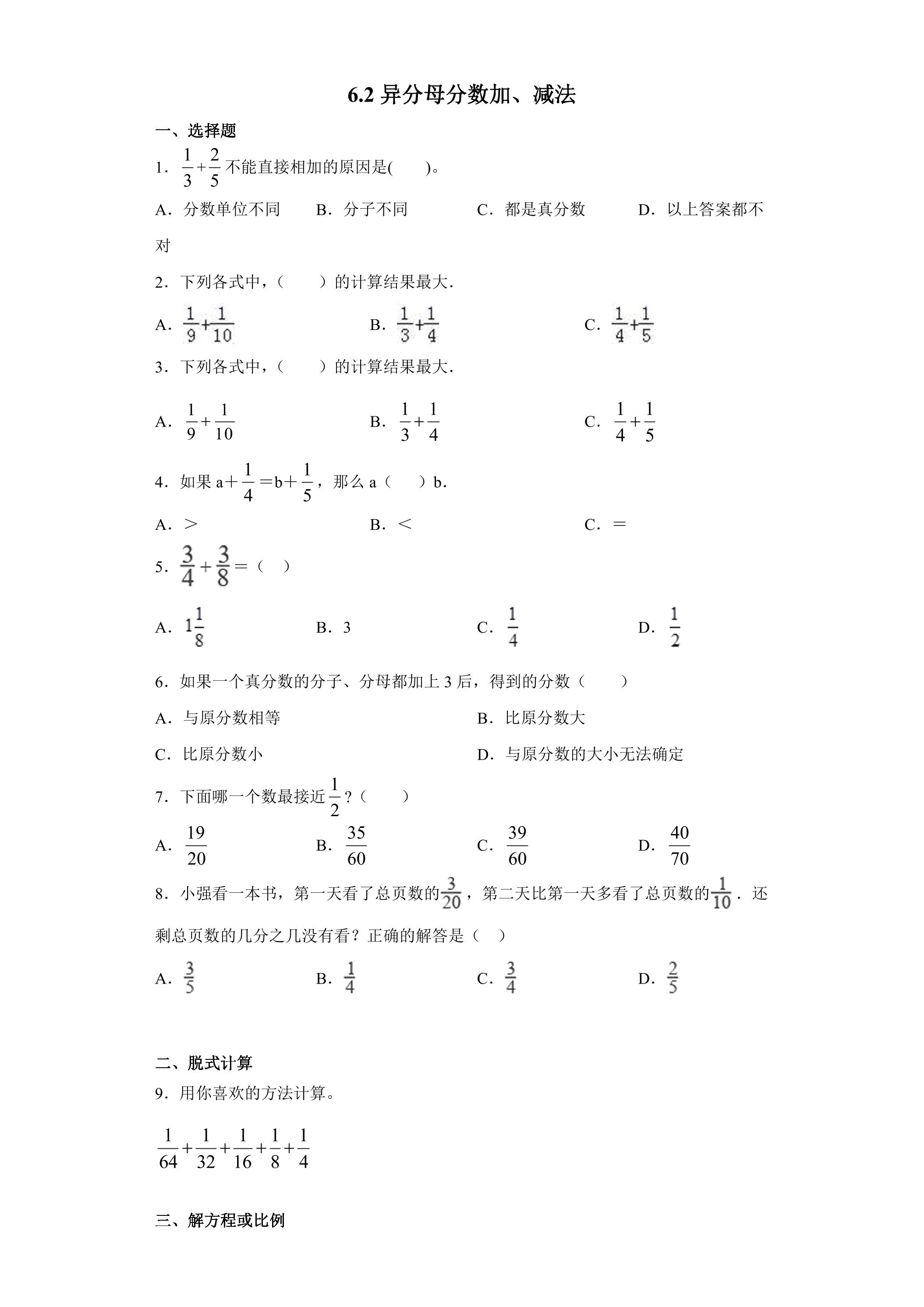 6.2异分母分数加、减法

一、选择题

1．$\frac{1}{3}+\frac{2}{5}$不能直接相加的原因是(　　)。

A．分数单位不同　B．分子不同　C．都是真分数　D．以上答案都不对

2．下列各式中，(　　)的计算结果最大.

A．$\frac{1}{9}+\frac{1}{10}$　B．$\frac{1}{3}+\frac{1}{4}$　C．$\frac{1}{4}+\frac{1}{5}$

3．下列各式中，(　　)的计算结果最大.

A．$\frac{1}{9}+\frac{1}{10}$　B．$\frac{1}{3}+\frac{1}{4}$　C．$\frac{1}{4}+\frac{1}{5}$

4．如果a＋$\frac{1}{4}$＝b＋$\frac{1}{5}$，那么a(　　)b.

A．＞　B．＜　C．＝

5．$\frac{3}{4}+\frac{3}{8}$＝(　)

A．$1\frac{1}{8}$　B．3　C．$\frac{1}{4}$　D．$\frac{1}{2}$

6．如果一个真分数的分子、分母都加上3后，得到的分数(　　)

A．与原分数相等　B．比原分数大

C．比原分数小　D．与原分数的大小无法确定

7．下面哪一个数最接近$\frac{1}{2}$？(　　)

A．$\frac{19}{20}$　B．$\frac{35}{60}$　C．$\frac{39}{60}$　D．$\frac{40}{70}$

8．小强看一本书，第一天看了总页数的$\frac{3}{20}$，第二天比第一天多看了总页数的$\frac{1}{10}$．还剩总页数的几分之几没有看？正确的解答是(　)

A．$\frac{3}{5}$　B．$\frac{1}{4}$　C．$\frac{3}{4}$　D．$\frac{2}{5}$

二、脱式计算

9．用你喜欢的方法计算。

$\frac{1}{64}+\frac{1}{32}+\frac{1}{16}+\frac{1}{8}+\frac{1}{4}$

三、解方程或比例